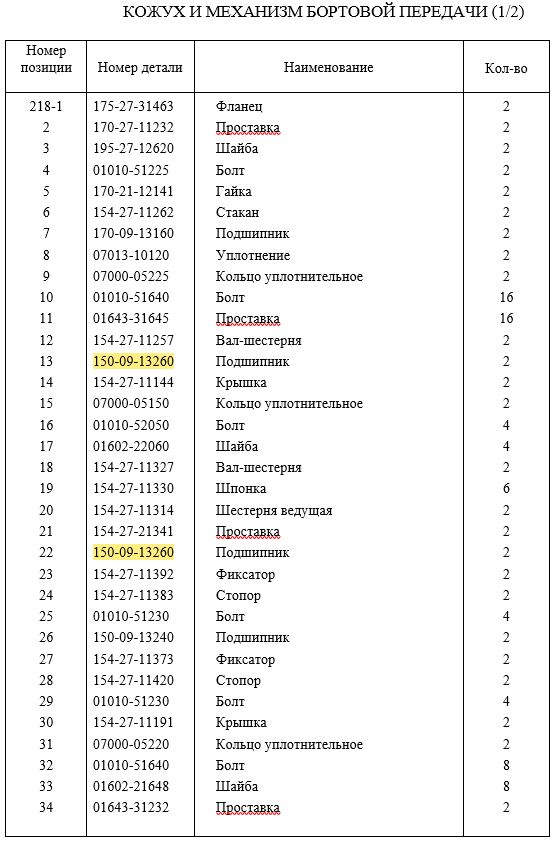 КОЖУХ И МЕХАНИЗМ БОРТОВОЙ ПЕРЕДАЧИ (1/2)

| Номер позиции | Номер детали | Наименование | Кол-во |
|---|---|---|---|
| 218-1 | 175-27-31463 | Фланец | 2 |
| 2 | 170-27-11232 | Проставка | 2 |
| 3 | 195-27-12620 | Шайба | 2 |
| 4 | 01010-51225 | Болт | 2 |
| 5 | 170-21-12141 | Гайка | 2 |
| 6 | 154-27-11262 | Стакан | 2 |
| 7 | 170-09-13160 | Подшипник | 2 |
| 8 | 07013-10120 | Уплотнение | 2 |
| 9 | 07000-05225 | Кольцо уплотнительное | 2 |
| 10 | 01010-51640 | Болт | 16 |
| 11 | 01643-31645 | Проставка | 16 |
| 12 | 154-27-11257 | Вал-шестерня | 2 |
| 13 | 150-09-13260 | Подшипник | 2 |
| 14 | 154-27-11144 | Крышка | 2 |
| 15 | 07000-05150 | Кольцо уплотнительное | 2 |
| 16 | 01010-52050 | Болт | 4 |
| 17 | 01602-22060 | Шайба | 4 |
| 18 | 154-27-11327 | Вал-шестерня | 2 |
| 19 | 154-27-11330 | Шпонка | 6 |
| 20 | 154-27-11314 | Шестерня ведущая | 2 |
| 21 | 154-27-21341 | Проставка | 2 |
| 22 | 150-09-13260 | Подшипник | 2 |
| 23 | 154-27-11392 | Фиксатор | 2 |
| 24 | 154-27-11383 | Стопор | 2 |
| 25 | 01010-51230 | Болт | 4 |
| 26 | 150-09-13240 | Подшипник | 2 |
| 27 | 154-27-11373 | Фиксатор | 2 |
| 28 | 154-27-11420 | Стопор | 2 |
| 29 | 01010-51230 | Болт | 4 |
| 30 | 154-27-11191 | Крышка | 2 |
| 31 | 07000-05220 | Кольцо уплотнительное | 2 |
| 32 | 01010-51640 | Болт | 8 |
| 33 | 01602-21648 | Шайба | 8 |
| 34 | 01643-31232 | Проставка | 2 |